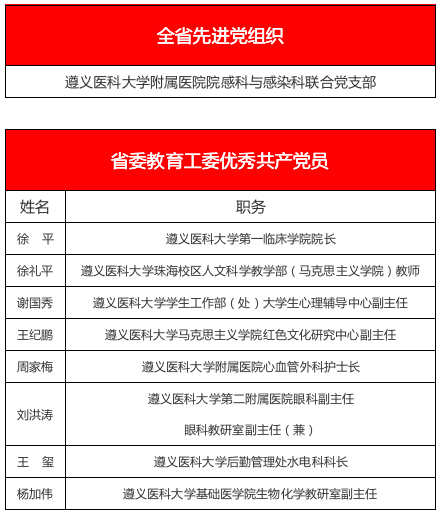 全省先进党组织

遵义医科大学附属医院院感科与感染科联合党支部

省委教育工委优秀共产党员

| 姓名 | 职务 |
|---|---|
| 徐　平 | 遵义医科大学第一临床学院院长 |
| 徐礼平 | 遵义医科大学珠海校区人文科学教学部（马克思主义学院）教师 |
| 谢国秀 | 遵义医科大学学生工作部（处）大学生心理辅导中心副主任 |
| 王纪鹏 | 遵义医科大学马克思主义学院红色文化研究中心副主任 |
| 周家梅 | 遵义医科大学附属医院心血管外科护士长 |
| 刘洪涛 | 遵义医科大学第二附属医院眼科副主任 眼科教研室副主任（兼） |
| 王　玺 | 遵义医科大学后勤管理处水电科科长 |
| 杨加伟 | 遵义医科大学基础医学院生物化学教研室副主任 |